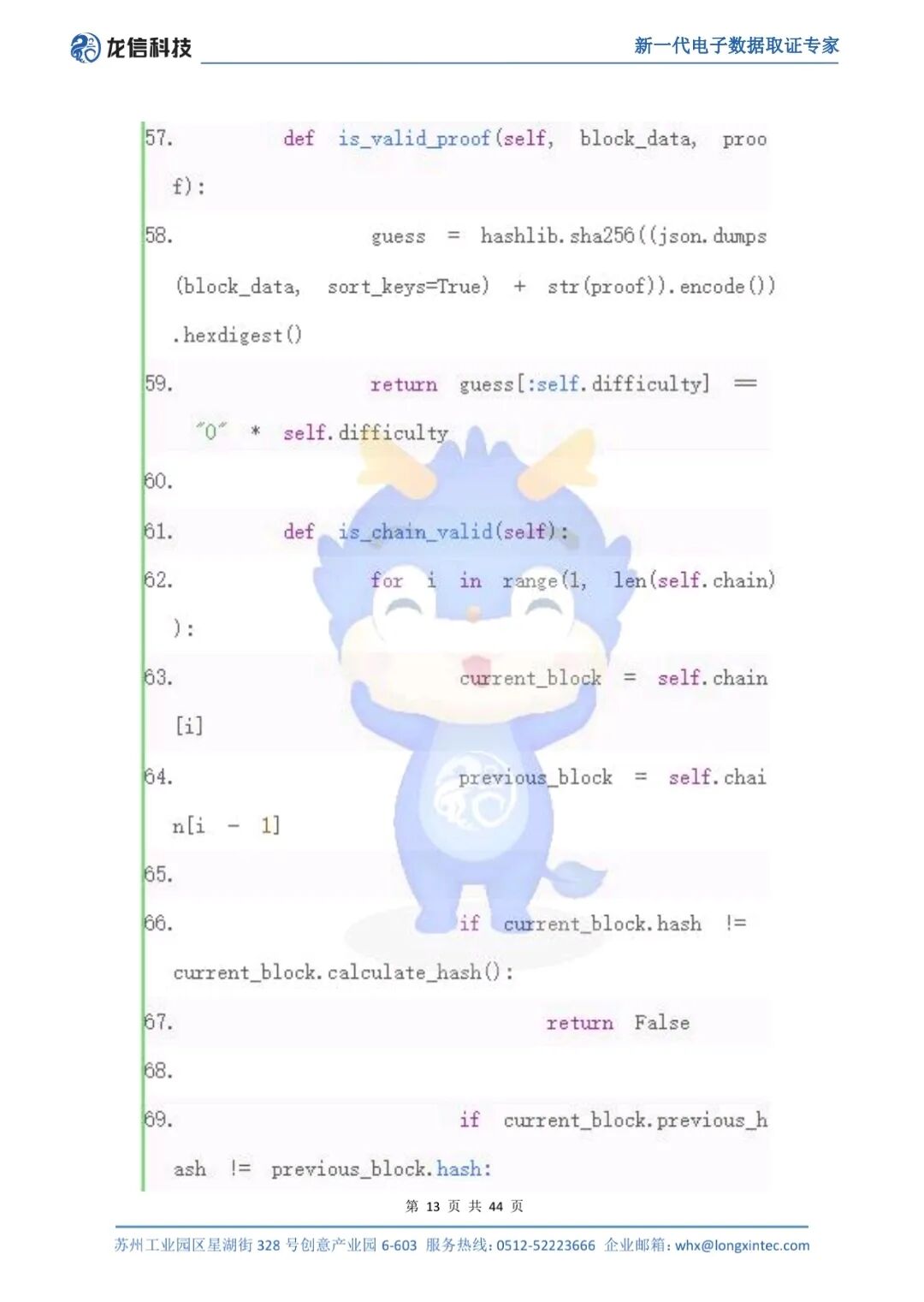 龙信科技

新一代电子数据取证专家

57. def is_valid_proof(self, block_data, proof):

58. guess = hashlib.sha256((json.dumps(block_data, sort_keys=True) + str(proof)).encode()).hexdigest()

59. return guess[:self.difficulty] == "0" * self.difficulty

60.

61. def is_chain_valid(self):

62. for i in range(1, len(self.chain)):

63. current_block = self.chain[i]

64. previous_block = self.chain[i - 1]

65.

66. if current_block.hash != current_block.calculate_hash():

67. return False

68.

69. if current_block.previous_hash != previous_block.hash:

第13页 共44页

苏州工业园区星湖街328号创意产业园6-603 服务热线:0512-52223666 企业邮箱:whx@longxintec.com